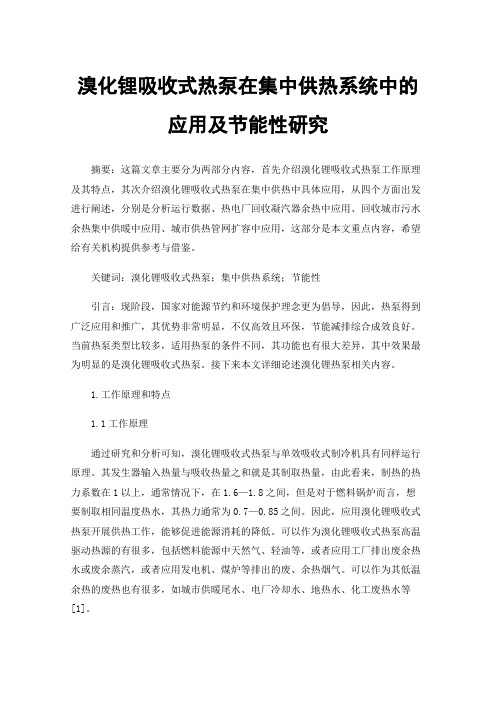 溴化锂吸收式热泵在集中供热系统中的应用及节能性研究

摘要：这篇文章主要分为两部分内容，首先介绍溴化锂吸收式热泵工作原理及其特点，其次介绍溴化锂吸收式热泵在集中供热中具体应用，从四个方面出发进行阐述，分别是分析运行数据、热电厂回收凝汽器余热中应用、回收城市污水余热集中供暖中应用、城市供热管网扩容中应用，这部分是本文重点内容，希望给有关机构提供参考与借鉴。

关键词：溴化锂吸收式热泵；集中供热系统；节能性

引言：现阶段，国家对能源节约和环境保护理念更为倡导，因此，热泵得到广泛应用和推广，其优势非常明显，不仅高效且环保，节能减排综合成效良好。当前热泵类型比较多，适用热泵的条件不同，其功能也有很大差异，其中效果最为明显的是溴化锂吸收式热泵。接下来本文详细论述溴化锂热泵相关内容。

1.工作原理和特点

1.1工作原理

通过研究和分析可知，溴化锂吸收式热泵与单效吸收式制冷机具有同样运行原理。其发生器输入热量与吸收热量之和就是其制取热量，由此看来，制热的热力系数在1以上，通常情况下，在1.6—1.8之间，但是对于燃料锅炉而言，想要制取相同温度热水，其热力通常为0.7—0.85之间。因此，应用溴化锂吸收式热泵开展供热工作，能够促进能源消耗的降低。可以作为溴化锂吸收式热泵高温驱动热源的有很多，包括燃料能源中天然气、轻油等，或者应用工厂排出废余热水或废余蒸汽，或者应用发电机、煤炉等排出的废、余热烟气。可以作为其低温余热的废热也有很多，如城市供暖尾水、电厂冷却水、地热水、化工废热水等[1]。